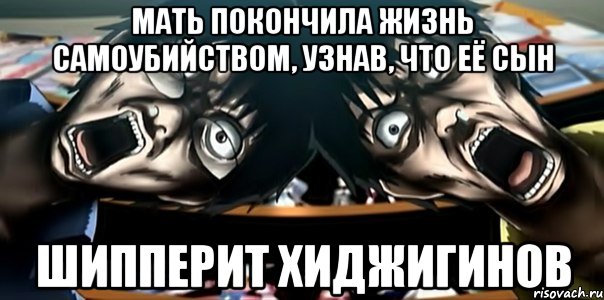 МАТЬ ПОКОНЧИЛА ЖИЗНЬ САМОУБИЙСТВОМ, УЗНАВ, ЧТО ЕЁ СЫН

ШИППЕРИТ ХИДЖИГИНОВ

risovach.ru